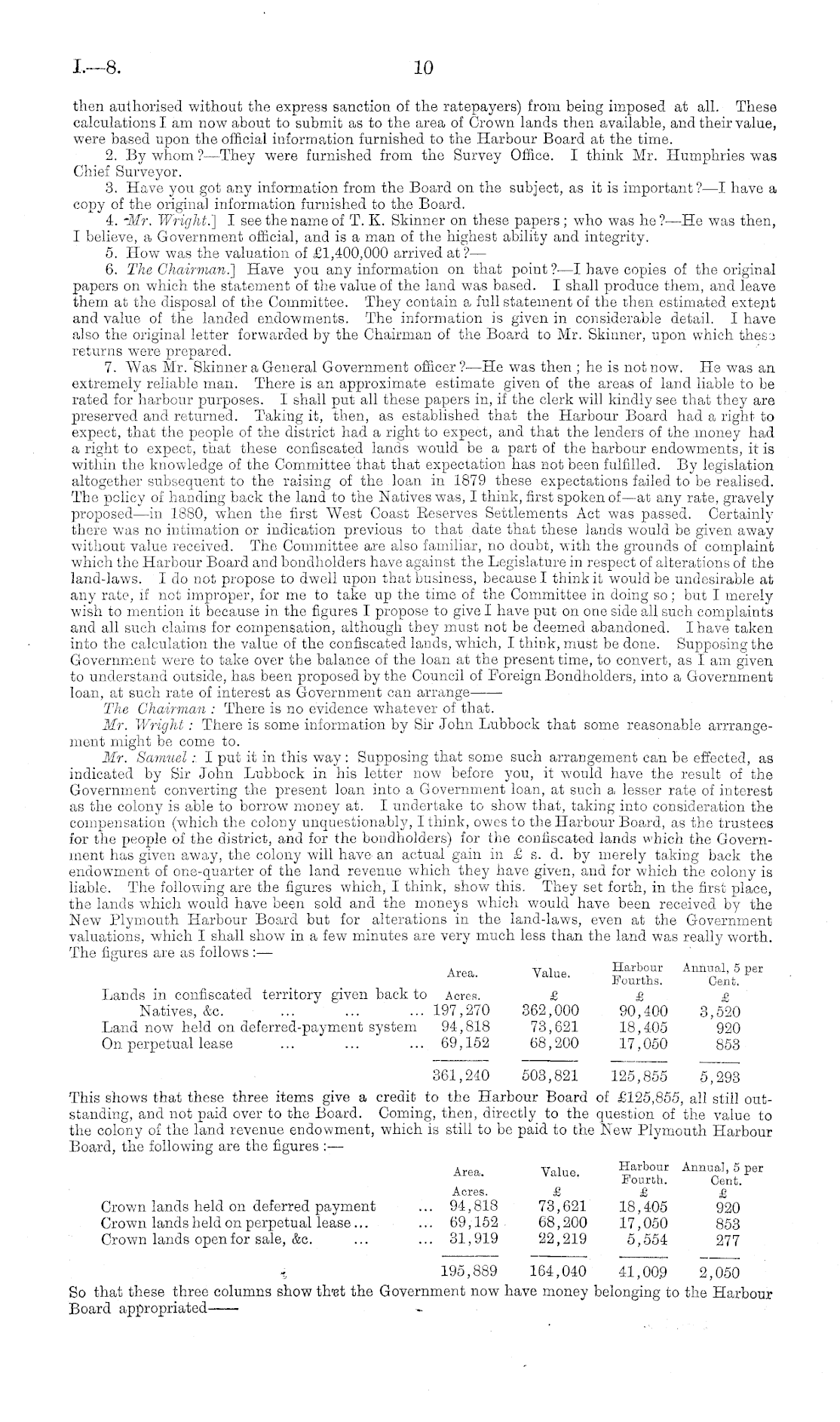 I.—8. 10

then authorised without the express sanction of the ratepayers) from being imposed at all. These calculations I am now about to submit as to the area of Crown lands then available, and their value, were based upon the official information furnished to the Harbour Board at the time.

2. By whom?—They were furnished from the Survey Office. I think Mr. Humphries was Chief Surveyor.

3. Have you got any information from the Board on the subject, as it is important?—I have a copy of the original information furnished to the Board.

4. Mr. Wright.] I see the name of T. K. Skinner on these papers; who was he?—He was then, I believe, a Government official, and is a man of the highest ability and integrity.

5. How was the valuation of £1,400,000 arrived at?—

6. The Chairman.] Have you any information on that point?—I have copies of the original papers on which the statement of the value of the land was based. I shall produce them, and leave them at the disposal of the Committee. They contain a full statement of the then estimated extent and value of the landed endowments. The information is given in considerable detail. I have also the original letter forwarded by the Chairman of the Board to Mr. Skinner, upon which these returns were prepared.

7. Was Mr. Skinner a General Government officer?—He was then; he is not now. He was an extremely reliable man. There is an approximate estimate given of the areas of land liable to be rated for harbour purposes. I shall put all these papers in, if the clerk will kindly see that they are preserved and returned. Taking it, then, as established that the Harbour Board had a right to expect, that the people of the district had a right to expect, and that the lenders of the money had a right to expect, that these confiscated lands would be a part of the harbour endowments, it is within the knowledge of the Committee that that expectation has not been fulfilled. By legislation altogether subsequent to the raising of the loan in 1879 these expectations failed to be realised. The policy of handing back the land to the Natives was, I think, first spoken of—at any rate, gravely proposed—in 1880, when the first West Coast Reserves Settlements Act was passed. Certainly there was no intimation or indication previous to that date that these lands would be given away without value received. The Committee are also familiar, no doubt, with the grounds of complaint which the Harbour Board and bondholders have against the Legislature in respect of alterations of the land-laws. I do not propose to dwell upon that business, because I think it would be undesirable at any rate, if not improper, for me to take up the time of the Committee in doing so; but I merely wish to mention it because in the figures I propose to give I have put on one side all such complaints and all such claims for compensation, although they must not be deemed abandoned. I have taken into the calculation the value of the confiscated lands, which, I think, must be done. Supposing the Government were to take over the balance of the loan at the present time, to convert, as I am given to understand outside, has been proposed by the Council of Foreign Bondholders, into a Government loan, at such rate of interest as Government can arrange——

The Chairman: There is no evidence whatever of that.

Mr. Wright: There is some information by Sir John Lubbock that some reasonable arrrangement might be come to.

Mr. Samuel: I put it in this way: Supposing that some such arrangement can be effected, as indicated by Sir John Lubbock in his letter now before you, it would have the result of the Government converting the present loan into a Government loan, at such a lesser rate of interest as the colony is able to borrow money at. I undertake to show that, taking into consideration the compensation (which the colony unquestionably, I think, owes to the Harbour Board, as the trustees for the people of the district, and for the bondholders) for the confiscated lands which the Government has given away, the colony will have an actual gain in £ s. d. by merely taking back the endowment of one-quarter of the land revenue which they have given, and for which the colony is liable. The following are the figures which, I think, show this. They set forth, in the first place, the lands which would have been sold and the moneys which would have been received by the New Plymouth Harbour Board but for alterations in the land-laws, even at the Government valuations, which I shall show in a few minutes are very much less than the land was really worth. The figures are as follows:—

| | Area. | Value. | Harbour Fourths. | Annual, 5 per Cent. |
|---|---|---|---|---|
| | Acres. | £ | £ | £ |
| Lands in confiscated territory given back to Natives, &c. ... ... ... | 197,270 | 362,000 | 90,400 | 3,520 |
| Land now held on deferred-payment system | 94,818 | 73,621 | 18,405 | 920 |
| On perpetual lease ... ... ... | 69,152 | 68,200 | 17,050 | 853 |
| | 361,240 | 503,821 | 125,855 | 5,293 |

This shows that these three items give a credit to the Harbour Board of £125,855, all still outstanding, and not paid over to the Board. Coming, then, directly to the question of the value to the colony of the land revenue endowment, which is still to be paid to the New Plymouth Harbour Board, the following are the figures:—

| | Area. | Value. | Harbour Fourth. | Annual, 5 per Cent. |
|---|---|---|---|---|
| | Acres. | £ | £ | £ |
| Crown lands held on deferred payment ... | 94,818 | 73,621 | 18,405 | 920 |
| Crown lands held on perpetual lease... ... | 69,152 | 68,200 | 17,050 | 853 |
| Crown lands open for sale, &c. ... ... | 31,919 | 22,219 | 5,554 | 277 |
| | 195,889 | 164,040 | 41,009 | 2,050 |

So that these three columns show that the Government now have money belonging to the Harbour Board appropriated——